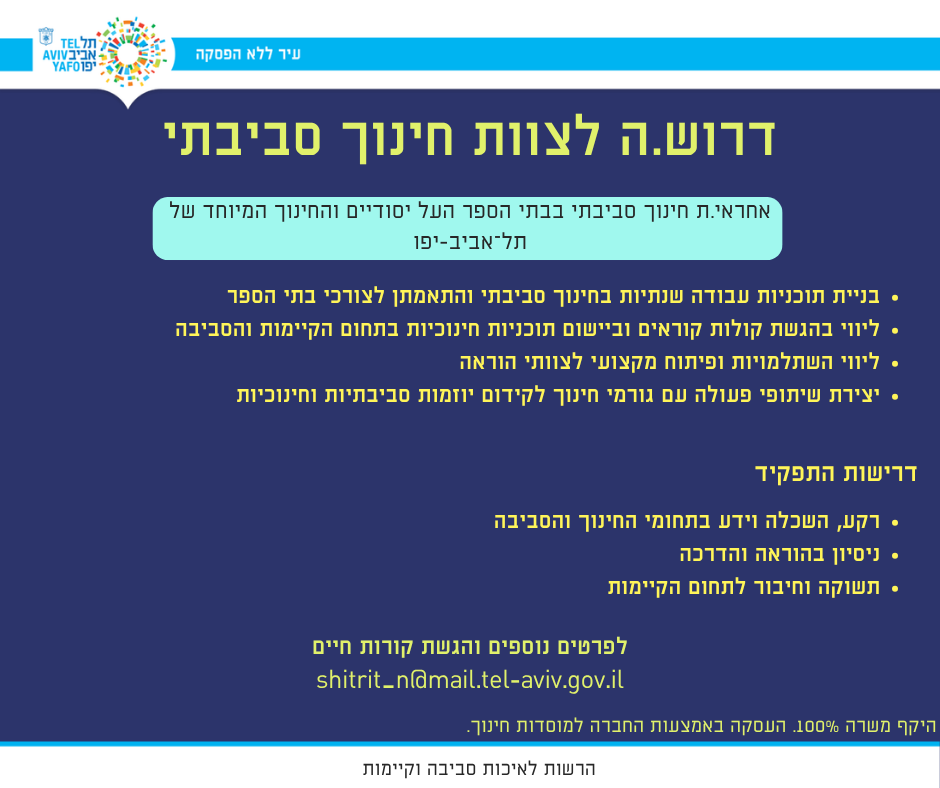 TEL AVIV YAFO תל אביב יפו

עיר ללא הפסקה

דרוש.ה לצוות חינוך סביבתי

אחראי.ת חינוך סביבתי בבתי הספר העל יסודיים והחינוך המיוחד של תל־אביב-יפו

• בניית תוכניות עבודה שנתיות בחינוך סביבתי והתאמתן לצורכי בתי הספר
• ליווי בהגשת קולות קוראים וביישום תוכניות חינוכיות בתחום הקיימות והסביבה
• ליווי השתלמויות ופיתוח מקצועי לצוותי הוראה
• יצירת שיתופי פעולה עם גורמי חינוך לקידום יוזמות סביבתיות וחינוכיות

דרישות התפקיד

• רקע, השכלה וידע בתחומי החינוך והסביבה
• ניסיון בהוראה והדרכה
• תשוקה וחיבור לתחום הקיימות

לפרטים נוספים והגשת קורות חיים
shitrit_n@mail.tel-aviv.gov.il

היקף משרה 100%. העסקה באמצעות החברה למוסדות חינוך.

הרשות לאיכות סביבה וקיימות